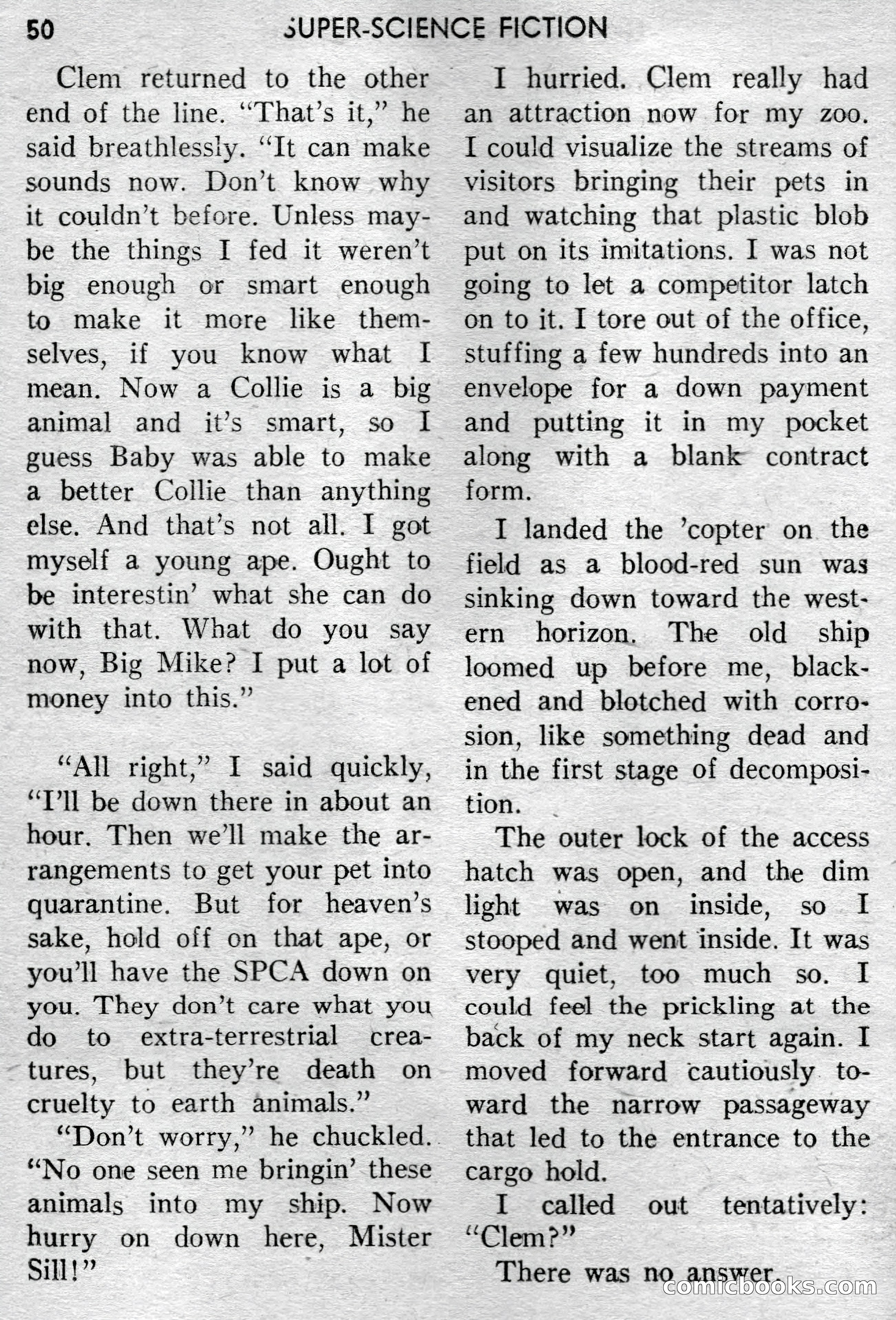 50 SUPER-SCIENCE FICTION

Clem returned to the other end of the line. "That's it," he said breathlessly. "It can make sounds now. Don't know why it couldn't before. Unless maybe the things I fed it weren't big enough or smart enough to make it more like themselves, if you know what I mean. Now a Collie is a big animal and it's smart, so I guess Baby was able to make a better Collie than anything else. And that's not all. I got myself a young ape. Ought to be interestin' what she can do with that. What do you say now, Big Mike? I put a lot of money into this."

"All right," I said quickly, "I'll be down there in about an hour. Then we'll make the arrangements to get your pet into quarantine. But for heaven's sake, hold off on that ape, or you'll have the SPCA down on you. They don't care what you do to extra-terrestrial creatures, but they're death on cruelty to earth animals."

"Don't worry," he chuckled. "No one seen me bringin' these animals into my ship. Now hurry on down here, Mister Sill!"

I hurried. Clem really had an attraction now for my zoo. I could visualize the streams of visitors bringing their pets in and watching that plastic blob put on its imitations. I was not going to let a competitor latch on to it. I tore out of the office, stuffing a few hundreds into an envelope for a down payment and putting it in my pocket along with a blank contract form.

I landed the 'copter on the field as a blood-red sun was sinking down toward the western horizon. The old ship loomed up before me, blackened and blotched with corrosion, like something dead and in the first stage of decomposition.

The outer lock of the access hatch was open, and the dim light was on inside, so I stooped and went inside. It was very quiet, too much so. I could feel the prickling at the back of my neck start again. I moved forward cautiously toward the narrow passageway that led to the entrance to the cargo hold.

I called out tentatively: "Clem?"

There was no answer.

comicbooks.com